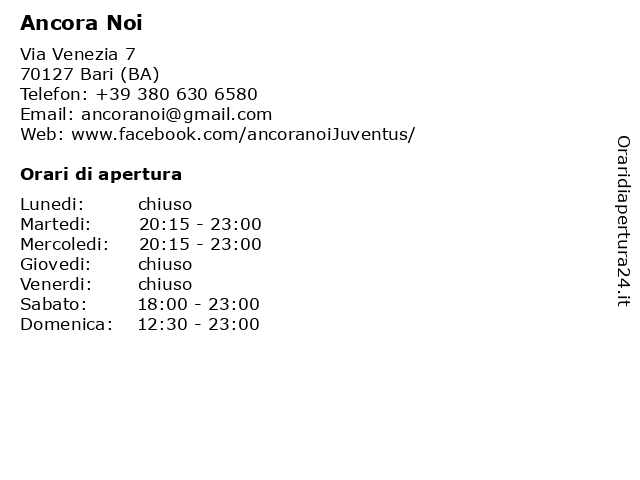 Ancora Noi

Via Venezia 7
70127 Bari (BA)
Telefon: +39 380 630 6580
Email: ancoranoi@gmail.com
Web: www.facebook.com/ancoranoiJuventus/

Orari di apertura

| | |
|---|---|
| Lunedi: | chiuso |
| Martedi: | 20:15 - 23:00 |
| Mercoledi: | 20:15 - 23:00 |
| Giovedi: | chiuso |
| Venerdi: | chiuso |
| Sabato: | 18:00 - 23:00 |
| Domenica: | 12:30 - 23:00 |

Oraridiapertura24.it